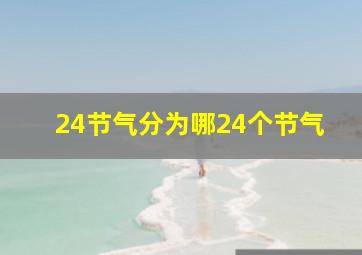 24节气分为哪24个节气